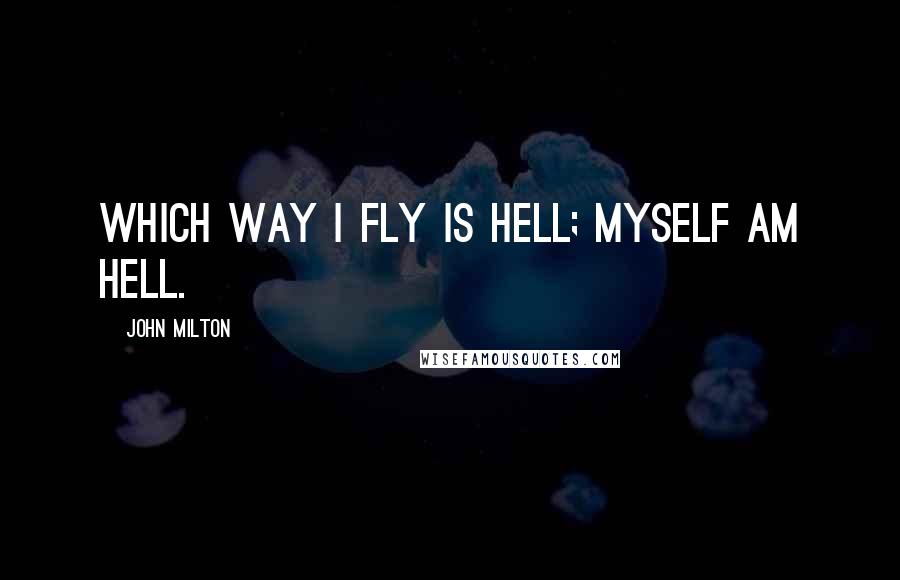 WHICH WAY I FLY IS HELL; MYSELF AM HELL.

JOHN MILTON

WISEFAMOUSQUOTES.COM